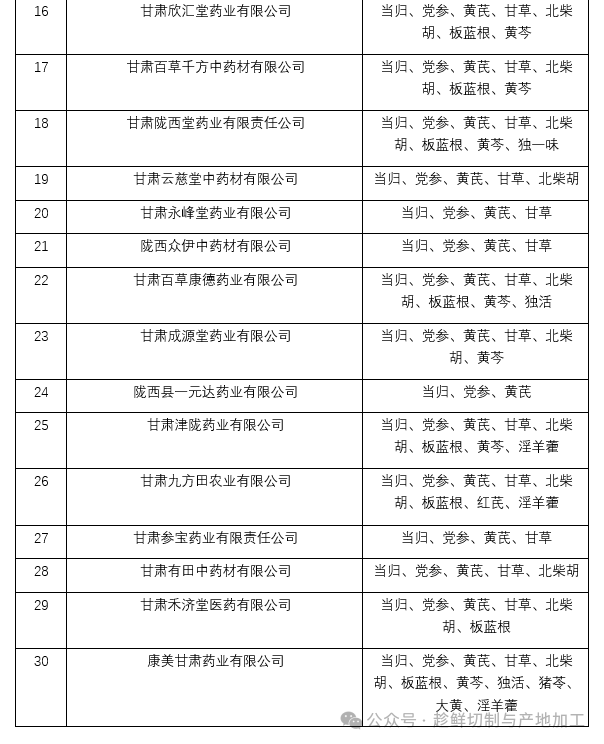 | 16 | 甘肃欣汇堂药业有限公司 | 当归、党参、黄芪、甘草、北柴胡、板蓝根、黄芩 |
|---|---|---|
| 17 | 甘肃百草千方中药材有限公司 | 当归、党参、黄芪、甘草、北柴胡、板蓝根、黄芩 |
| 18 | 甘肃陇西堂药业有限责任公司 | 当归、党参、黄芪、甘草、北柴胡、板蓝根、黄芩、独一味 |
| 19 | 甘肃云慈堂中药材有限公司 | 当归、党参、黄芪、甘草、北柴胡 |
| 20 | 甘肃永峰堂药业有限公司 | 当归、党参、黄芪、甘草 |
| 21 | 陇西众伊中药材有限公司 | 当归、党参、黄芪、甘草 |
| 22 | 甘肃百草康德药业有限公司 | 当归、党参、黄芪、甘草、北柴胡、板蓝根、黄芩、独活 |
| 23 | 甘肃成源堂药业有限公司 | 当归、党参、黄芪、甘草、北柴胡、黄芩 |
| 24 | 陇西县一元达药业有限公司 | 当归、党参、黄芪 |
| 25 | 甘肃津陇药业有限公司 | 当归、党参、黄芪、甘草、北柴胡、板蓝根、黄芩、淫羊藿 |
| 26 | 甘肃九方田农业有限公司 | 当归、党参、黄芪、甘草、北柴胡、板蓝根、红芪、淫羊藿 |
| 27 | 甘肃参宝药业有限责任公司 | 当归、党参、黄芪、甘草 |
| 28 | 甘肃有田中药材有限公司 | 当归、党参、黄芪、甘草、北柴胡 |
| 29 | 甘肃禾济堂医药有限公司 | 当归、党参、黄芪、甘草、北柴胡、板蓝根 |
| 30 | 康美甘肃药业有限公司 | 当归、党参、黄芪、甘草、北柴胡、板蓝根、黄芩、独活、猪苓、大黄、淫羊藿 |

公众号 · 趁鲜切制与产地加工